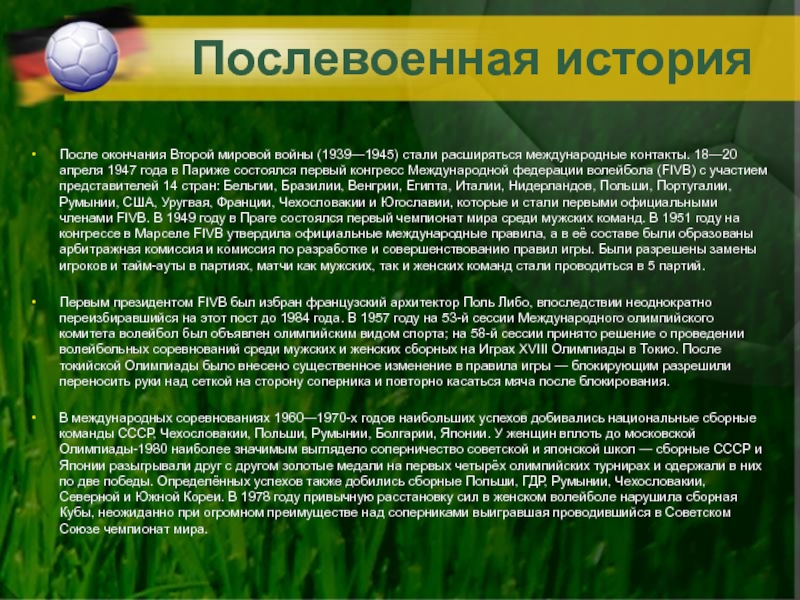 Послевоенная история

• После окончания Второй мировой войны (1939—1945) стали расширяться международные контакты. 18—20 апреля 1947 года в Париже состоялся первый конгресс Международной федерации волейбола (FIVB) с участием представителей 14 стран: Бельгии, Бразилии, Венгрии, Египта, Италии, Нидерландов, Польши, Португалии, Румынии, США, Уругвая, Франции, Чехословакии и Югославии, которые и стали первыми официальными членами FIVB. В 1949 году в Праге состоялся первый чемпионат мира среди мужских команд. В 1951 году на конгрессе в Марселе FIVB утвердила официальные международные правила, а в её составе были образованы арбитражная комиссия и комиссия по разработке и совершенствованию правил игры. Были разрешены замены игроков и тайм-ауты в партиях, матчи как мужских, так и женских команд стали проводиться в 5 партий.

• Первым президентом FIVB был избран французский архитектор Поль Либо, впоследствии неоднократно переизбиравшийся на этот пост до 1984 года. В 1957 году на 53-й сессии Международного олимпийского комитета волейбол был объявлен олимпийским видом спорта; на 58-й сессии принято решение о проведении волейбольных соревнований среди мужских и женских сборных на Играх XVIII Олимпиады в Токио. После токийской Олимпиады было внесено существенное изменение в правила игры — блокирующим разрешили переносить руки над сеткой на сторону соперника и повторно касаться мяча после блокирования.

• В международных соревнованиях 1960—1970-х годов наибольших успехов добивались национальные сборные команды СССР, Чехословакии, Польши, Румынии, Болгарии, Японии. У женщин вплоть до московской Олимпиады-1980 наиболее значимым выглядело соперничество советской и японской школ — сборные СССР и Японии разыгрывали друг с другом золотые медали на первых четырёх олимпийских турнирах и одержали в них по две победы. Определённых успехов также добились сборные Польши, ГДР, Румынии, Чехословакии, Северной и Южной Кореи. В 1978 году привычную расстановку сил в женском волейболе нарушила сборная Кубы, неожиданно при огромном преимуществе над соперниками выигравшая проводившийся в Советском Союзе чемпионат мира.